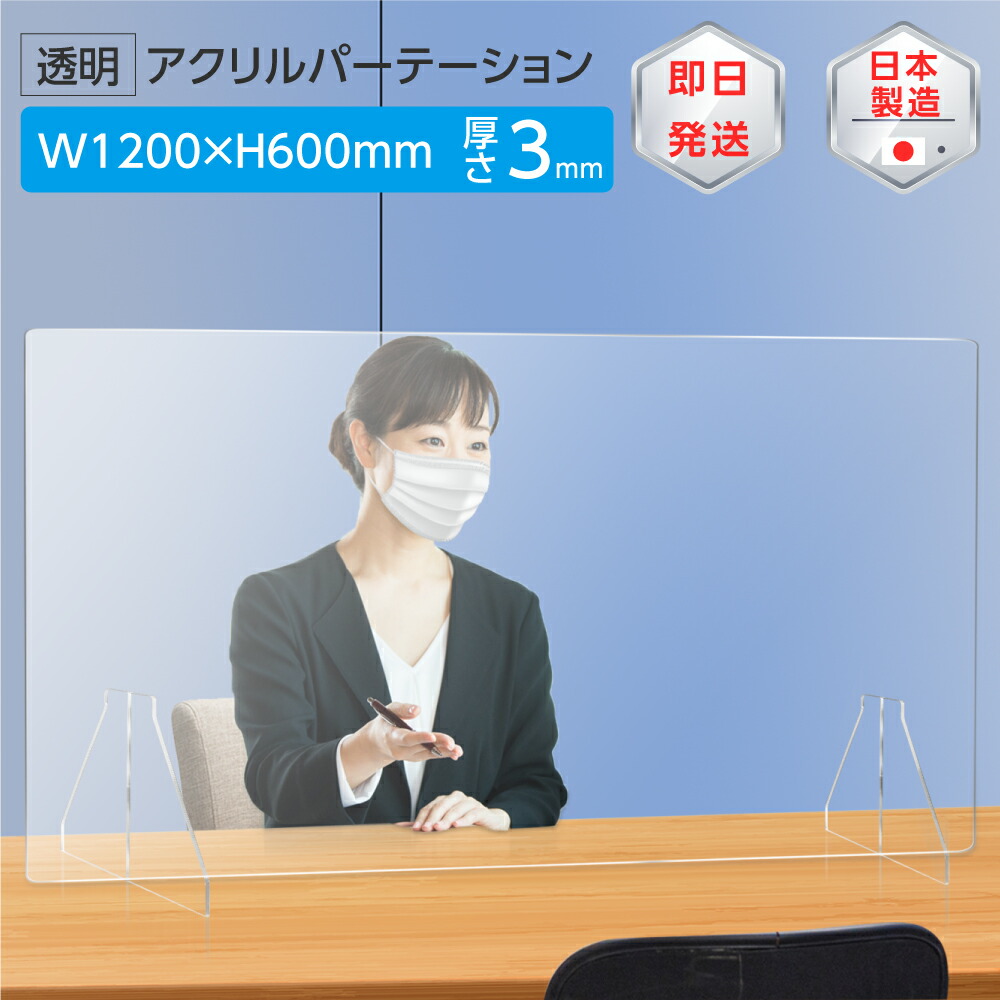 透明 アクリルパーテーション

W1200×H600mm 厚さ3mm

即日発送

日本製造